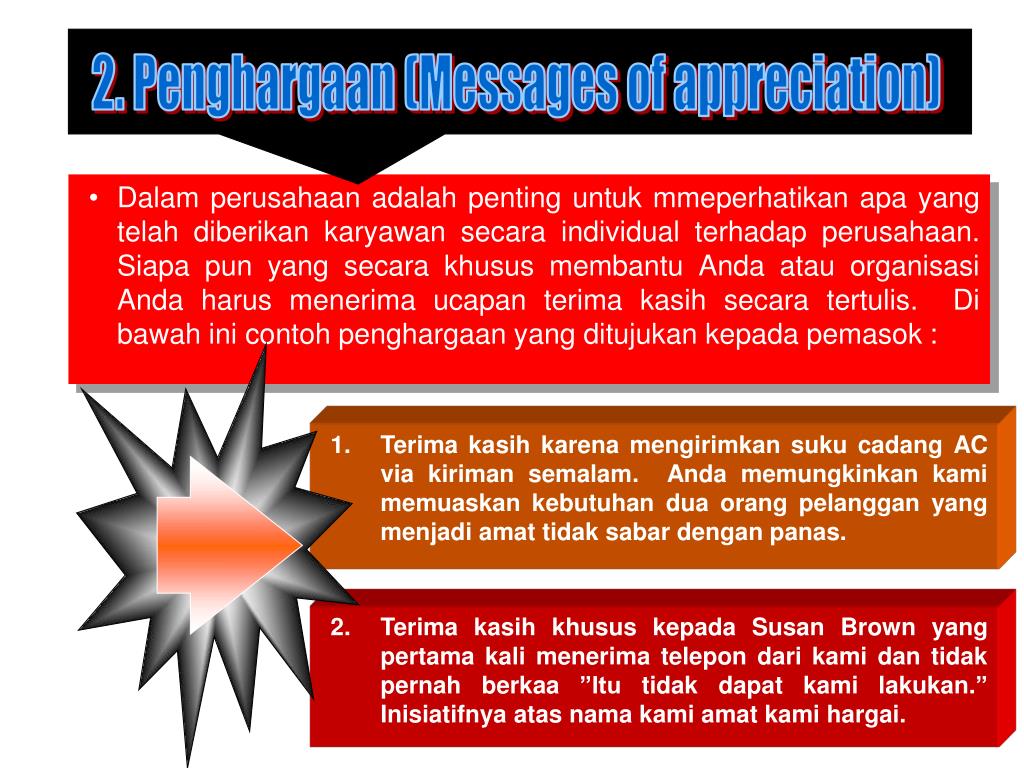 2. Penghargaan (Messages of appreciation)

• Dalam perusahaan adalah penting untuk mmeperhatikan apa yang telah diberikan karyawan secara individual terhadap perusahaan. Siapa pun yang secara khusus membantu Anda atau organisasi Anda harus menerima ucapan terima kasih secara tertulis. Di bawah ini contoh penghargaan yang ditujukan kepada pemasok :

1. Terima kasih karena mengirimkan suku cadang AC via kiriman semalam. Anda memungkinkan kami memuaskan kebutuhan dua orang pelanggan yang menjadi amat tidak sabar dengan panas.

2. Terima kasih khusus kepada Susan Brown yang pertama kali menerima telepon dari kami dan tidak pernah berkaa ”Itu tidak dapat kami lakukan.” Inisiatifnya atas nama kami amat kami hargai.